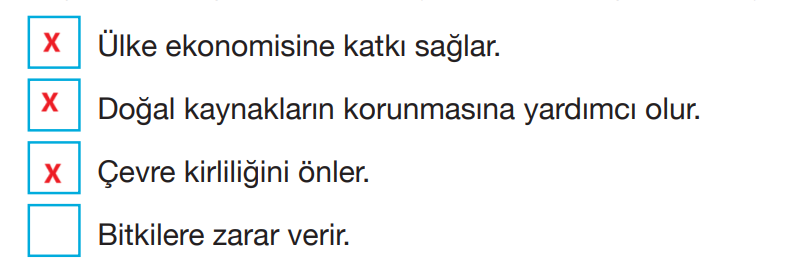 X Ülke ekonomisine katkı sağlar.

X Doğal kaynakların korunmasına yardımcı olur.

X Çevre kirliliğini önler.

Bitkilere zarar verir.